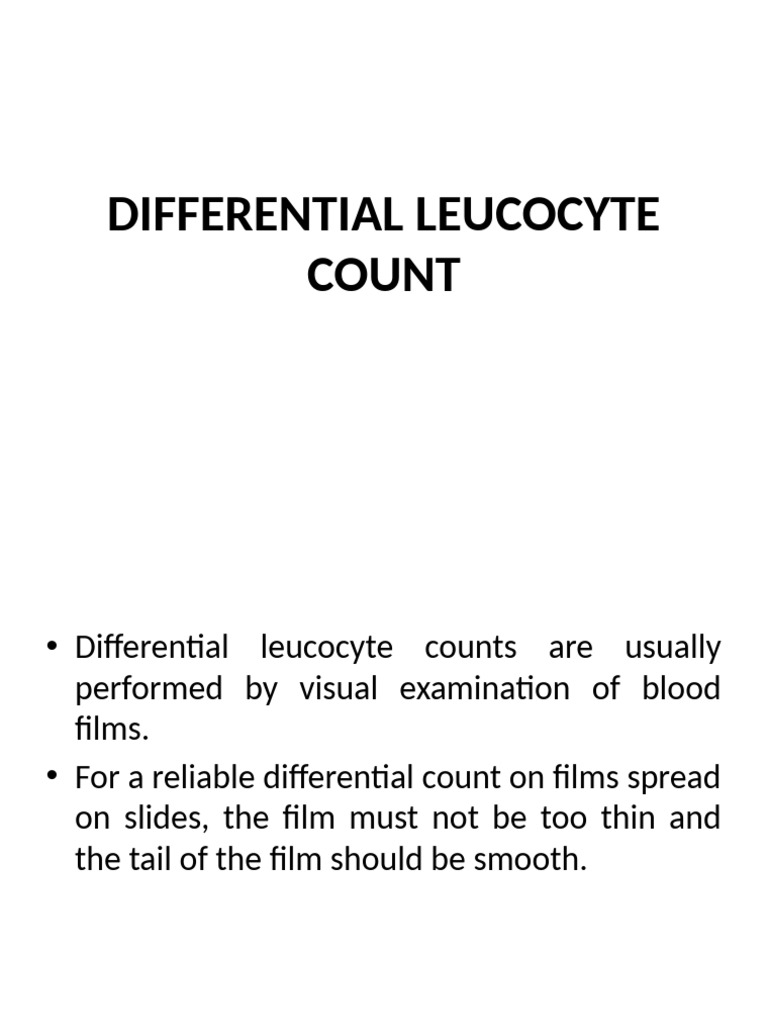 DIFFERENTIAL LEUCOCYTE COUNT

• Differential leucocyte counts are usually performed by visual examination of blood films.

• For a reliable differential count on films spread on slides, the film must not be too thin and the tail of the film should be smooth.